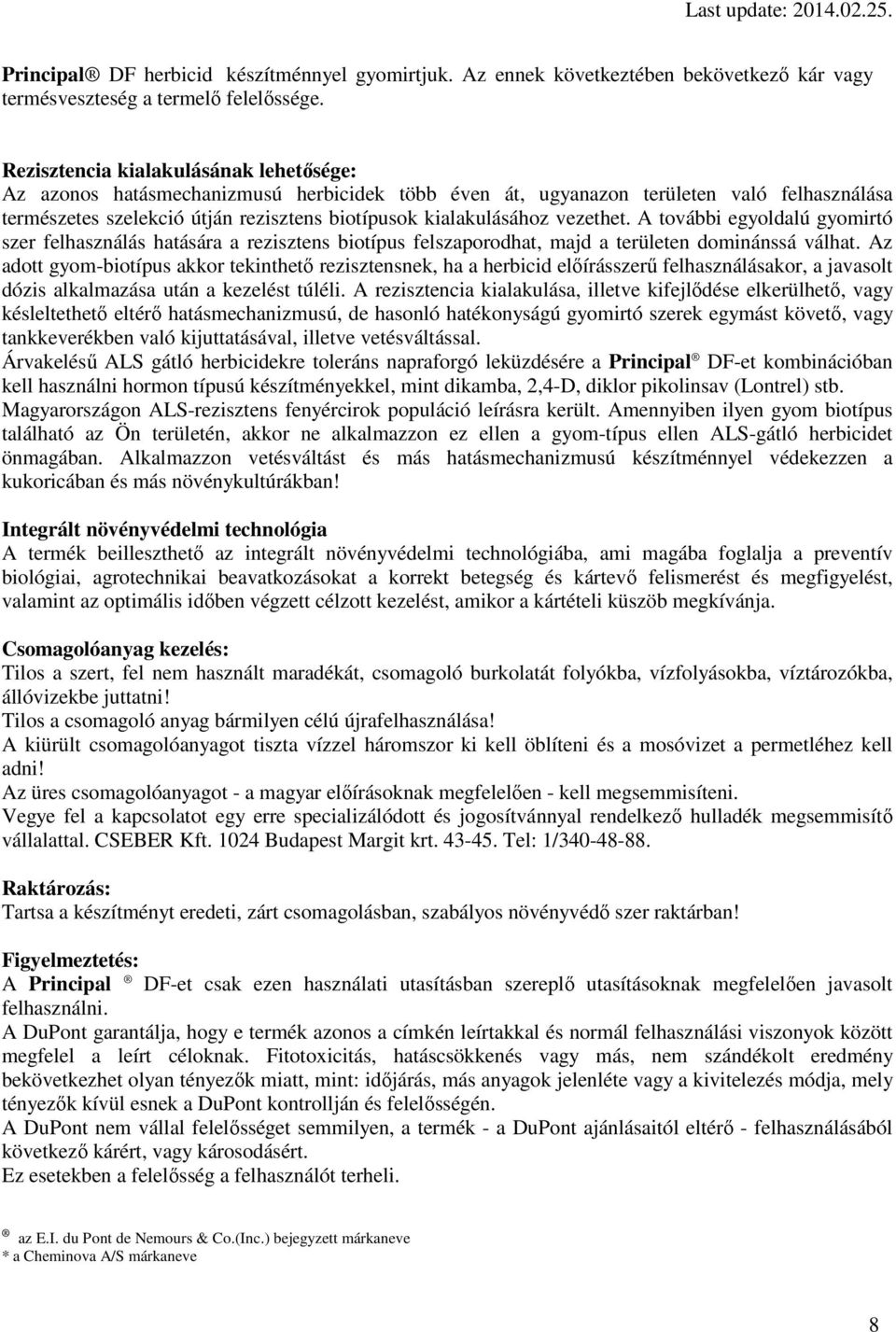 Last update: 2014.02.25.

Principal® DF herbicid készítménnyel gyomirtjuk. Az ennek következtében bekövetkező kár vagy termésveszteség a termelő felelőssége.

Rezisztencia kialakulásának lehetősége:
Az azonos hatásmechanizmusú herbicidek több éven át, ugyanazon területen való felhasználása természetes szelekció útján rezisztens biotípusok kialakulásához vezethet. A további egyoldalú gyomirtó szer felhasználás hatására a rezisztens biotípus felszaporodhat, majd a területen dominánssá válhat. Az adott gyom-biotípus akkor tekinthető rezisztensnek, ha a herbicid előírásszerű felhasználásakor, a javasolt dózis alkalmazása után a kezelést túléli. A rezisztencia kialakulása, illetve kifejlődése elkerülhető, vagy késleltethető eltérő hatásmechanizmusú, de hasonló hatékonyságú gyomirtó szerek egymást követő, vagy tankkeverékben való kijuttatásával, illetve vetésváltással.
Árvakelésű ALS gátló herbicidekre toleráns napraforgó leküzdésére a Principal® DF-et kombinációban kell használni hormon típusú készítményekkel, mint dikamba, 2,4-D, diklor pikolinsav (Lontrel) stb.
Magyarországon ALS-rezisztens fenyércirok populáció leírásra került. Amennyiben ilyen gyom biotípus található az Ön területén, akkor ne alkalmazzon ez ellen a gyom-típus ellen ALS-gátló herbicidet önmagában. Alkalmazzon vetésváltást és más hatásmechanizmusú készítménnyel védekezzen a kukoricában és más növénykultúrákban!

Integrált növényvédelmi technológia
A termék beilleszthető az integrált növényvédelmi technológiába, ami magába foglalja a preventív biológiai, agrotechnikai beavatkozásokat a korrekt betegség és kártevő felismerést és megfigyelést, valamint az optimális időben végzett célzott kezelést, amikor a kártételi küszöb megkívánja.

Csomagolóanyag kezelés:
Tilos a szert, fel nem használt maradékát, csomagoló burkolatát folyókba, vízfolyásokba, víztározókba, állóvizekbe juttatni!
Tilos a csomagoló anyag bármilyen célú újrafelhasználása!
A kiürült csomagolóanyagot tiszta vízzel háromszor ki kell öblíteni és a mosóvizet a permetléhez kell adni!
Az üres csomagolóanyagot - a magyar előírásoknak megfelelően - kell megsemmisíteni.
Vegye fel a kapcsolatot egy erre specializálódott és jogosítvánnyal rendelkező hulladék megsemmisítő vállalattal. CSEBER Kft. 1024 Budapest Margit krt. 43-45. Tel: 1/340-48-88.

Raktározás:
Tartsa a készítményt eredeti, zárt csomagolásban, szabályos növényvédő szer raktárban!

Figyelmeztetés:
A Principal ® DF-et csak ezen használati utasításban szereplő utasításoknak megfelelően javasolt felhasználni.
A DuPont garantálja, hogy e termék azonos a címkén leírtakkal és normál felhasználási viszonyok között megfelel a leírt céloknak. Fitotoxicitás, hatáscsökkenés vagy más, nem szándékolt eredmény bekövetkezhet olyan tényezők miatt, mint: időjárás, más anyagok jelenléte vagy a kivitelezés módja, mely tényezők kívül esnek a DuPont kontrollján és felelősségén.
A DuPont nem vállal felelősséget semmilyen, a termék - a DuPont ajánlásaitól eltérő - felhasználásából következő kárért, vagy károsodásért.
Ez esetekben a felelősség a felhasználót terheli.

® az E.I. du Pont de Nemours & Co.(Inc.) bejegyzett márkaneve
* a Cheminova A/S márkaneve

8